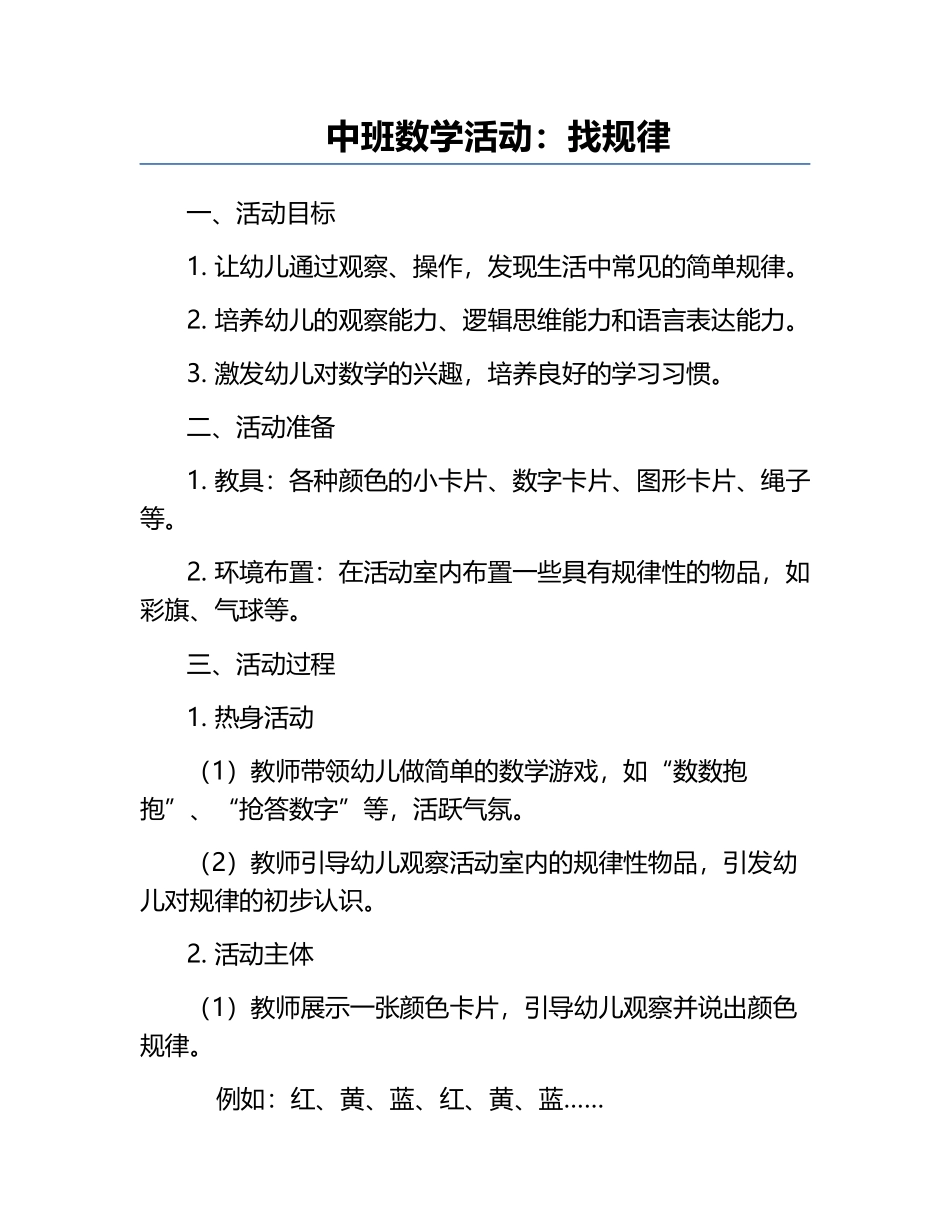 中班数学活动：找规律

一、活动目标

1. 让幼儿通过观察、操作，发现生活中常见的简单规律。

2. 培养幼儿的观察能力、逻辑思维能力和语言表达能力。

3. 激发幼儿对数学的兴趣，培养良好的学习习惯。

二、活动准备

1. 教具：各种颜色的小卡片、数字卡片、图形卡片、绳子等。

2. 环境布置：在活动室内布置一些具有规律性的物品，如彩旗、气球等。

三、活动过程

1. 热身活动

（1）教师带领幼儿做简单的数学游戏，如“数数抱抱”、“抢答数字”等，活跃气氛。

（2）教师引导幼儿观察活动室内的规律性物品，引发幼儿对规律的初步认识。

2. 活动主体

（1）教师展示一张颜色卡片，引导幼儿观察并说出颜色规律。

例如：红、黄、蓝、红、黄、蓝……